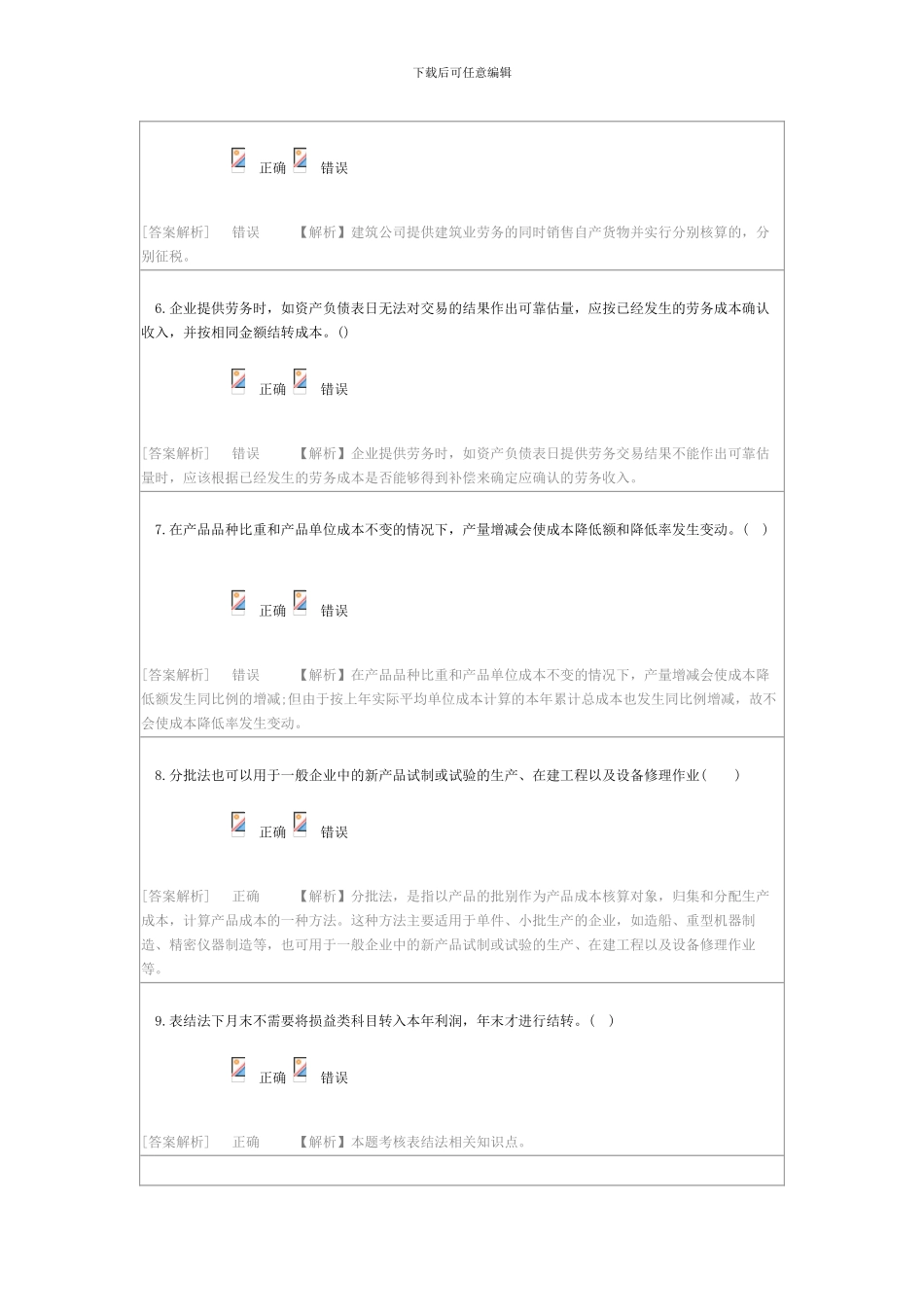 下载后可任意编辑

正确 错误

[答案解析] 错误 【解析】建筑公司提供建筑业劳务的同时销售自产货物并实行分别核算的，分别征税。

6. 企业提供劳务时，如资产负债表日无法对交易的结果作出可靠估量，应按已经发生的劳务成本确认收入，并按相同金额结转成本。()

正确 错误

[答案解析] 错误 【解析】企业提供劳务时，如资产负债表日提供劳务交易结果不能作出可靠估量时，应该根据已经发生的劳务成本是否能够得到补偿来确定应确认的劳务收入。

7. 在产品品种比重和产品单位成本不变的情况下，产量增减会使成本降低额和降低率发生变动。( )

正确 错误

[答案解析] 错误 【解析】在产品品种比重和产品单位成本不变的情况下，产量增减会使成本降低额发生同比例的增减;但由于按上年实际平均单位成本计算的本年累计总成本也发生同比例增减，故不会使成本降低率发生变动。

8. 分批法也可以用于一般企业中的新产品试制或试验的生产、在建工程以及设备修理作业( )

正确 错误

[答案解析] 正确 【解析】分批法，是指以产品的批别作为产品成本核算对象，归集和分配生产成本，计算产品成本的一种方法。这种方法主要适用于单件、小批生产的企业，如造船、重型机器制造、精密仪器制造等，也可用于一般企业中的新产品试制或试验的生产、在建工程以及设备修理作业等。

9. 表结法下月末不需要将损益类科目转入本年利润，年末才进行结转。( )

正确 错误

[答案解析] 正确 【解析】本题考核表结法相关知识点。